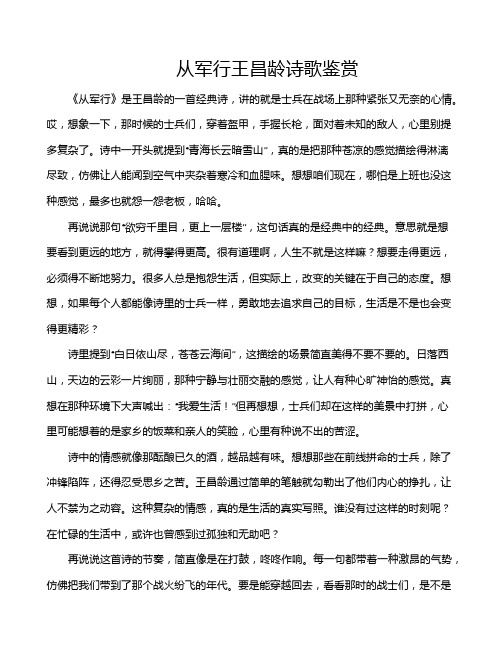 从军行王昌龄诗歌鉴赏

《从军行》是王昌龄的一首经典诗，讲的就是士兵在战场上那种紧张又无奈的心情。哎，想象一下，那时候的士兵们，穿着盔甲，手握长枪，面对着未知的敌人，心里别提多复杂了。诗中一开头就提到"青海长云暗雪山"，真的是把那种苍凉的感觉描绘得淋漓尽致，仿佛让人能闻到空气中夹杂着寒冷和血腥味。想想咱们现在，哪怕是上班也没这种感觉，最多也就怨一怨老板，哈哈。

再说说那句"欲穷千里目，更上一层楼"，这句话真的是经典中的经典。意思就是想要看到更远的地方，就得攀得更高。很有道理啊，人生不就是这样嘛？想要走得更远，必须得不断地努力。很多人总是抱怨生活，但实际上，改变的关键在于自己的态度。想想，如果每个人都能像诗里的士兵一样，勇敢地去追求自己的目标，生活是不是也会变得更精彩？

诗里提到"白日依山尽，苍苍云海间"，这描绘的场景简直美得不要不要的。日落西山，天边的云彩一片绚丽，那种宁静与壮丽交融的感觉，让人有种心旷神怡的感觉。真想在那种环境下大声喊出："我爱生活！"但再想想，士兵们却在这样的美景中打拼，心里可能想着的是家乡的饭菜和亲人的笑脸，心里有种说不出的苦涩。

诗中的情感就像那酝酿已久的酒，越品越有味。想想那些在前线拼命的士兵，除了冲锋陷阵，还得忍受思乡之苦。王昌龄通过简单的笔触就勾勒出了他们内心的挣扎，让人不禁为之动容。这种复杂的情感，真的是生活的真实写照。谁没有过这样的时刻呢？在忙碌的生活中，或许也曾感到过孤独和无助吧？

再说说这首诗的节奏，简直像是在打鼓，咚咚作响。每一句都带着一种激昂的气势，仿佛把我们带到了那个战火纷飞的年代。要是能穿越回去，看看那时的战士们，是不是